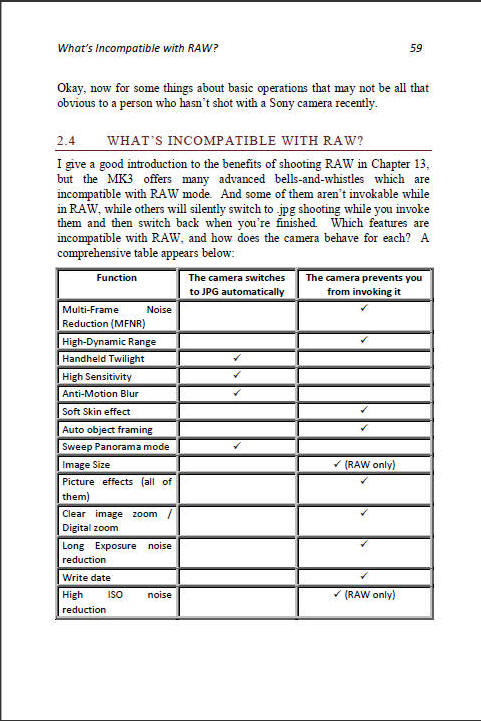 What's Incompatible with RAW? 59

Okay, now for some things about basic operations that may not be all that obvious to a person who hasn't shot with a Sony camera recently.

2.4 WHAT'S INCOMPATIBLE WITH RAW?

I give a good introduction to the benefits of shooting RAW in Chapter 13, but the MK3 offers many advanced bells-and-whistles which are incompatible with RAW mode. And some of them aren't invokable while in RAW, while others will silently switch to .jpg shooting while you invoke them and then switch back when you're finished. Which features are incompatible with RAW, and how does the camera behave for each? A comprehensive table appears below:

| Function | The camera switches to JPG automatically | The camera prevents you from invoking it |
|---|---|---|
| Multi-Frame Noise Reduction (MFNR) | | ✓ |
| High-Dynamic Range | | ✓ |
| Handheld Twilight | ✓ | |
| High Sensitivity | ✓ | |
| Anti-Motion Blur | ✓ | |
| Soft Skin effect | | ✓ |
| Auto object framing | | ✓ |
| Sweep Panorama mode | ✓ | |
| Image Size | | ✓ (RAW only) |
| Picture effects (all of them) | | ✓ |
| Clear image zoom / Digital zoom | | ✓ |
| Long Exposure noise reduction | | ✓ |
| Write date | | ✓ |
| High ISO noise reduction | | ✓ (RAW only) |